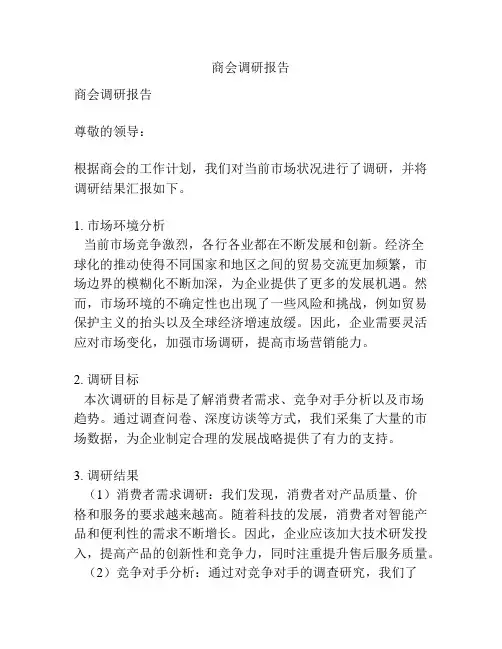 商会调研报告

商会调研报告

尊敬的领导：

根据商会的工作计划，我们对当前市场状况进行了调研，并将调研结果汇报如下。

1. 市场环境分析
当前市场竞争激烈，各行各业都在不断发展和创新。经济全球化的推动使得不同国家和地区之间的贸易交流更加频繁，市场边界的模糊化不断加深，为企业提供了更多的发展机遇。然而，市场环境的不确定性也出现了一些风险和挑战，例如贸易保护主义的抬头以及全球经济增速放缓。因此，企业需要灵活应对市场变化，加强市场调研，提高市场营销能力。

2. 调研目标
本次调研的目标是了解消费者需求、竞争对手分析以及市场趋势。通过调查问卷、深度访谈等方式，我们采集了大量的市场数据，为企业制定合理的发展战略提供了有力的支持。

3. 调研结果
（1）消费者需求调研：我们发现，消费者对产品质量、价格和服务的要求越来越高。随着科技的发展，消费者对智能产品和便利性的需求不断增长。因此，企业应该加大技术研发投入，提高产品的创新性和竞争力，同时注重提升售后服务质量。
（2）竞争对手分析：通过对竞争对手的调查研究，我们了